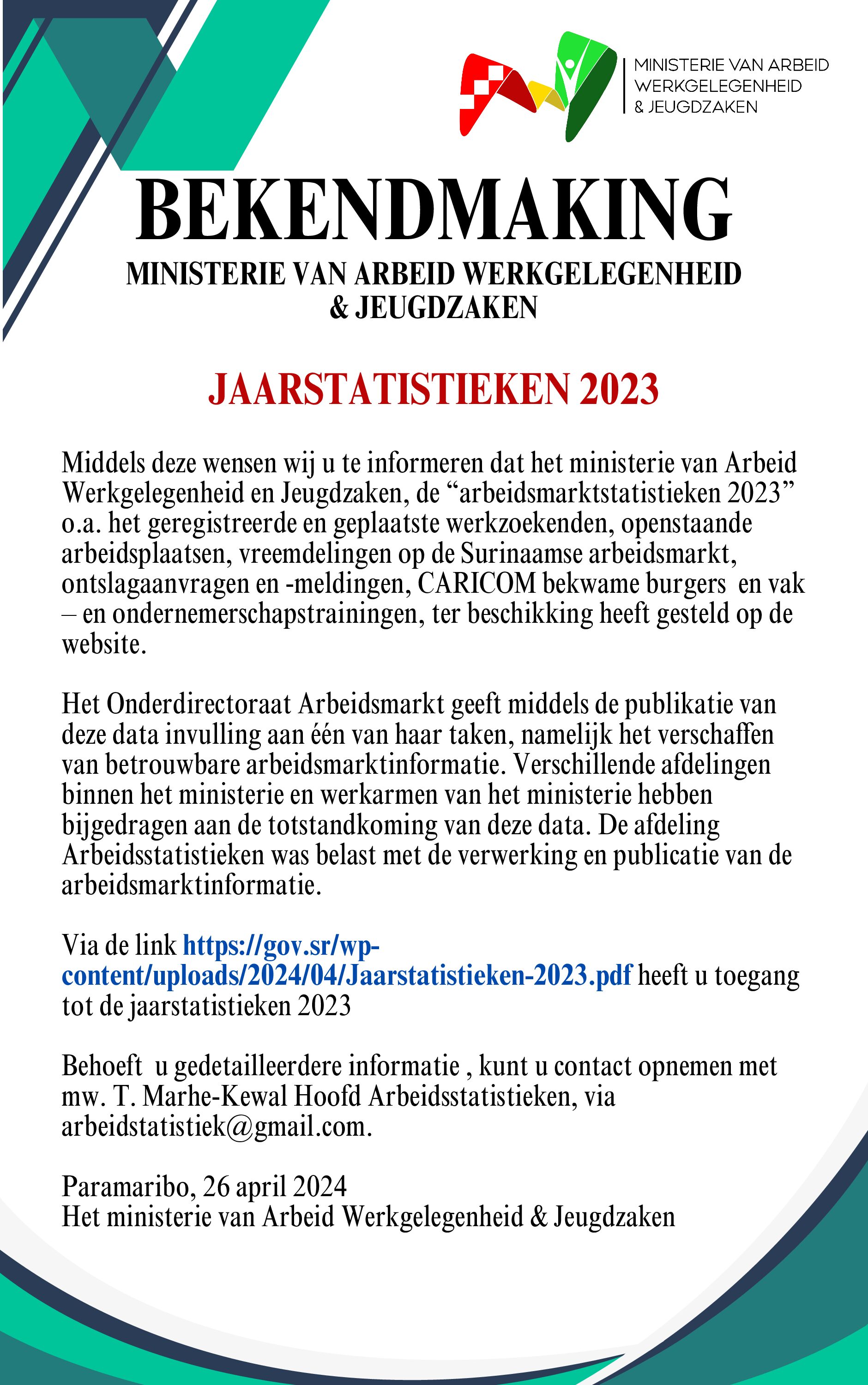 MINISTERIE VAN ARBEID
WERKGELEGENHEID
& JEUGDZAKEN

BEKENDMAKING

MINISTERIE VAN ARBEID WERKGELEGENHEID
& JEUGDZAKEN

JAARSTATISTIEKEN 2023

Middels deze wensen wij u te informeren dat het ministerie van Arbeid Werkgelegenheid en Jeugdzaken, de “arbeidsmarktstatistieken 2023” o.a. het geregistreerde en geplaatste werkzoekenden, openstaande arbeidsplaatsen, vreemdelingen op de Surinaamse arbeidsmarkt, ontslagaanvragen en -meldingen, CARICOM bekwame burgers en vak – en ondernemerschapstrainingen, ter beschikking heeft gesteld op de website.

Het Onderdirectoraat Arbeidsmarkt geeft middels de publikatie van deze data invulling aan één van haar taken, namelijk het verschaffen van betrouwbare arbeidsmarktinformatie. Verschillende afdelingen binnen het ministerie en werkarmen van het ministerie hebben bijgedragen aan de totstandkoming van deze data. De afdeling Arbeidsstatistieken was belast met de verwerking en publicatie van de arbeidsmarktinformatie.

Via de link https://gov.sr/wp-content/uploads/2024/04/Jaarstatistieken-2023.pdf heeft u toegang tot de jaarstatistieken 2023

Behoeft u gedetailleerdere informatie , kunt u contact opnemen met mw. T. Marhe-Kewal Hoofd Arbeidsstatistieken, via arbeidstatistiek@gmail.com.

Paramaribo, 26 april 2024
Het ministerie van Arbeid Werkgelegenheid & Jeugdzaken